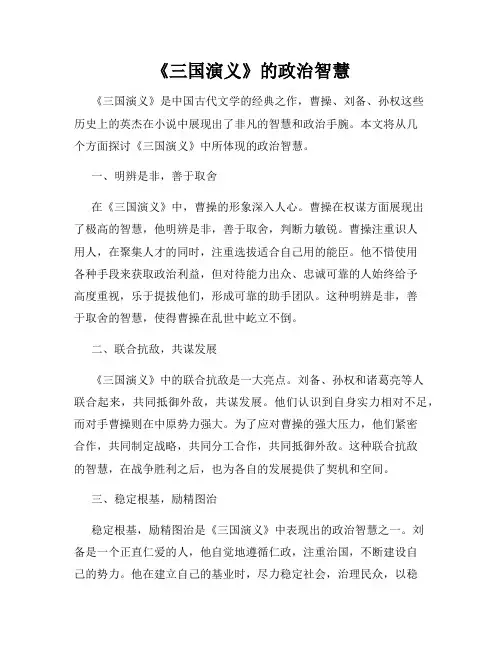 《三国演义》的政治智慧

《三国演义》是中国古代文学的经典之作，曹操、刘备、孙权这些历史上的英杰在小说中展现出了非凡的智慧和政治手腕。本文将从几个方面探讨《三国演义》中所体现的政治智慧。

一、明辨是非，善于取舍

在《三国演义》中，曹操的形象深入人心。曹操在权谋方面展现出了极高的智慧，他明辨是非，善于取舍，判断力敏锐。曹操注重识人用人，在聚集人才的同时，注重选拔适合自己用的能臣。他不惜使用各种手段来获取政治利益，但对待能力出众、忠诚可靠的人始终给予高度重视，乐于提拔他们，形成可靠的助手团队。这种明辨是非，善于取舍的智慧，使得曹操在乱世中屹立不倒。

二、联合抗敌，共谋发展

《三国演义》中的联合抗敌是一大亮点。刘备、孙权和诸葛亮等人联合起来，共同抵御外敌，共谋发展。他们认识到自身实力相对不足，而对手曹操则在中原势力强大。为了应对曹操的强大压力，他们紧密合作，共同制定战略，共同分工合作，共同抵御外敌。这种联合抗敌的智慧，在战争胜利之后，也为各自的发展提供了契机和空间。

三、稳定根基，励精图治

稳定根基，励精图治是《三国演义》中表现出的政治智慧之一。刘备是一个正直仁爱的人，他自觉地遵循仁政，注重治国，不断建设自己的势力。他在建立自己的基业时，尽力稳定社会，治理民众，以稳